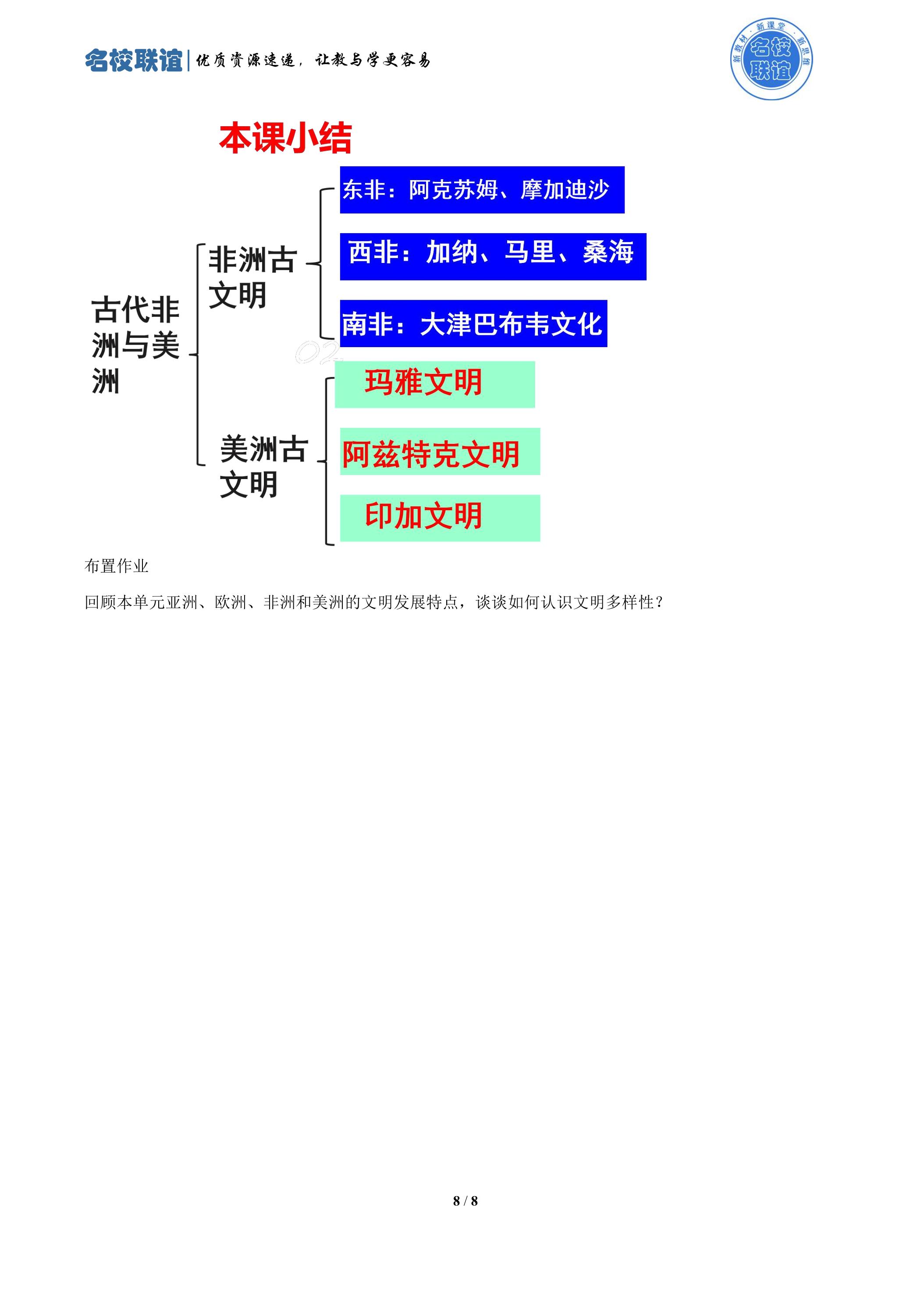 名校联谊 | 优质资源速递，让教与学更容易

新教材·新课堂·新思维 名校联谊

本课小结

古代非洲与美洲

非洲古文明

东非：阿克苏姆、摩加迪沙

西非：加纳、马里、桑海

南非：大津巴布韦文化

美洲古文明

玛雅文明

阿兹特克文明

印加文明

布置作业

回顾本单元亚洲、欧洲、非洲和美洲的文明发展特点，谈谈如何认识文明多样性？

8 / 8